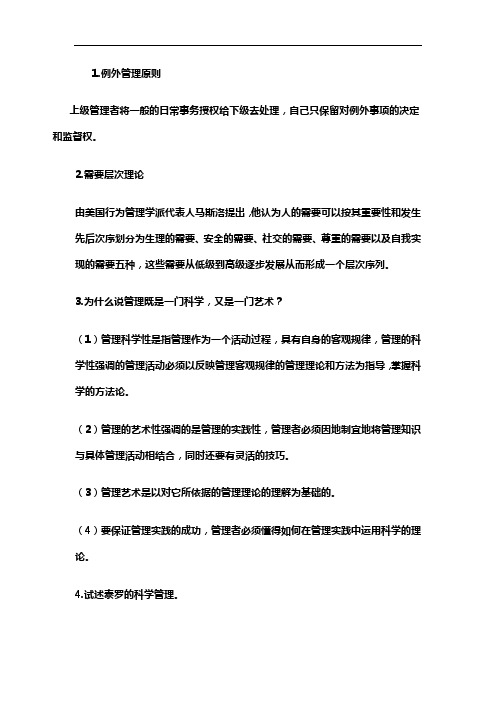 1.例外管理原则

上级管理者将一般的日常事务授权给下级去处理，自己只保留对例外事项的决定和监督权。

2.需要层次理论

由美国行为管理学派代表人马斯洛提出，他认为人的需要可以按其重要性和发生先后次序划分为生理的需要、安全的需要、社交的需要、尊重的需要以及自我实现的需要五种，这些需要从低级到高级逐步发展从而形成一个层次序列。

3.为什么说管理既是一门科学，又是一门艺术？

（1）管理科学性是指管理作为一个活动过程，具有自身的客观规律，管理的科学性强调的管理活动必须以反映管理客观规律的管理理论和方法为指导，掌握科学的方法论。

（2）管理的艺术性强调的是管理的实践性，管理者必须因地制宜地将管理知识与具体管理活动相结合，同时还要有灵活的技巧。

（3）管理艺术是以对它所依据的管理理论的理解为基础的。

（4）要保证管理实践的成功，管理者必须懂得如何在管理实践中运用科学的理论。

4.试述泰罗的科学管理。